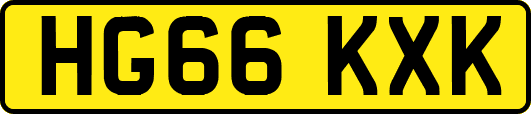 HG66 KXK